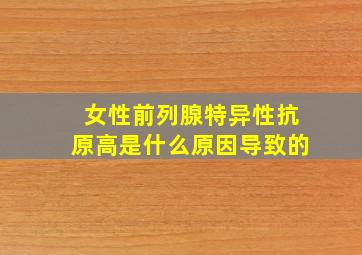 女性前列腺特异性抗原高是什么原因导致的